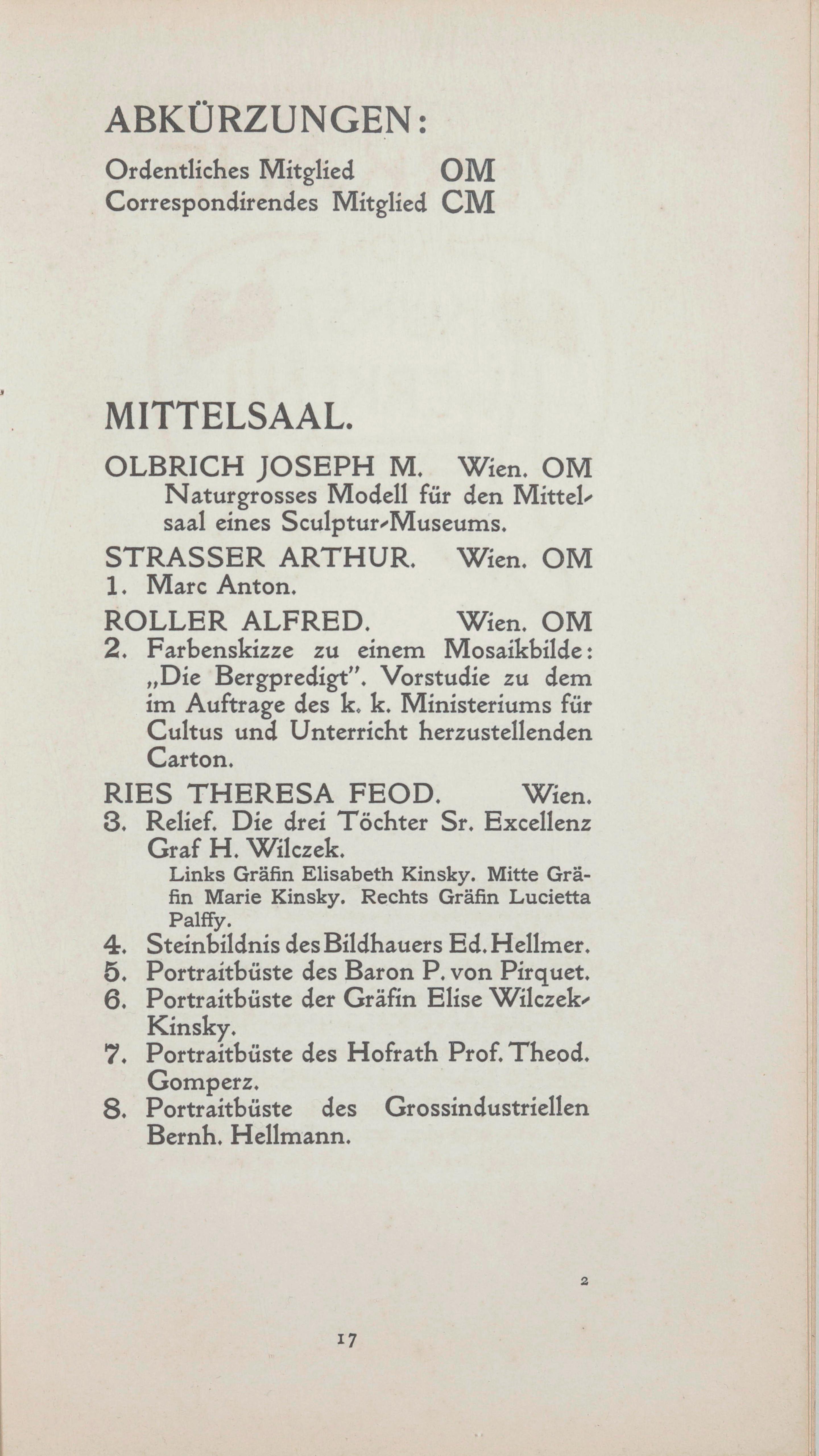 ABKÜRZUNGEN:
Ordentliches Mitglied OM
Correspondirendes Mitglied CM

MITTELSAAL.

OLBRICH JOSEPH M. Wien. OM
Naturgrosses Modell für den Mittelsaal eines Sculptur-Museums.

STRASSER ARTHUR. Wien. OM
1. Marc Anton.

ROLLER ALFRED. Wien. OM
2. Farbenskizze zu einem Mosaikbilde: „Die Bergpredigt". Vorstudie zu dem im Auftrage des k. k. Ministeriums für Cultus und Unterricht herzustellenden Carton.

RIES THERESA FEOD. Wien.
3. Relief. Die drei Töchter Sr. Excellenz Graf H. Wilczek.
Links Gräfin Elisabeth Kinsky. Mitte Gräfin Marie Kinsky. Rechts Gräfin Lucietta Palffy.
4. Steinbildnis des Bildhauers Ed. Hellmer.
5. Portraitbüste des Baron P. von Pirquet.
6. Portraitbüste der Gräfin Elise Wilczek-Kinsky.
7. Portraitbüste des Hofrath Prof. Theod. Gomperz.
8. Portraitbüste des Grossindustriellen Bernh. Hellmann.

2

17